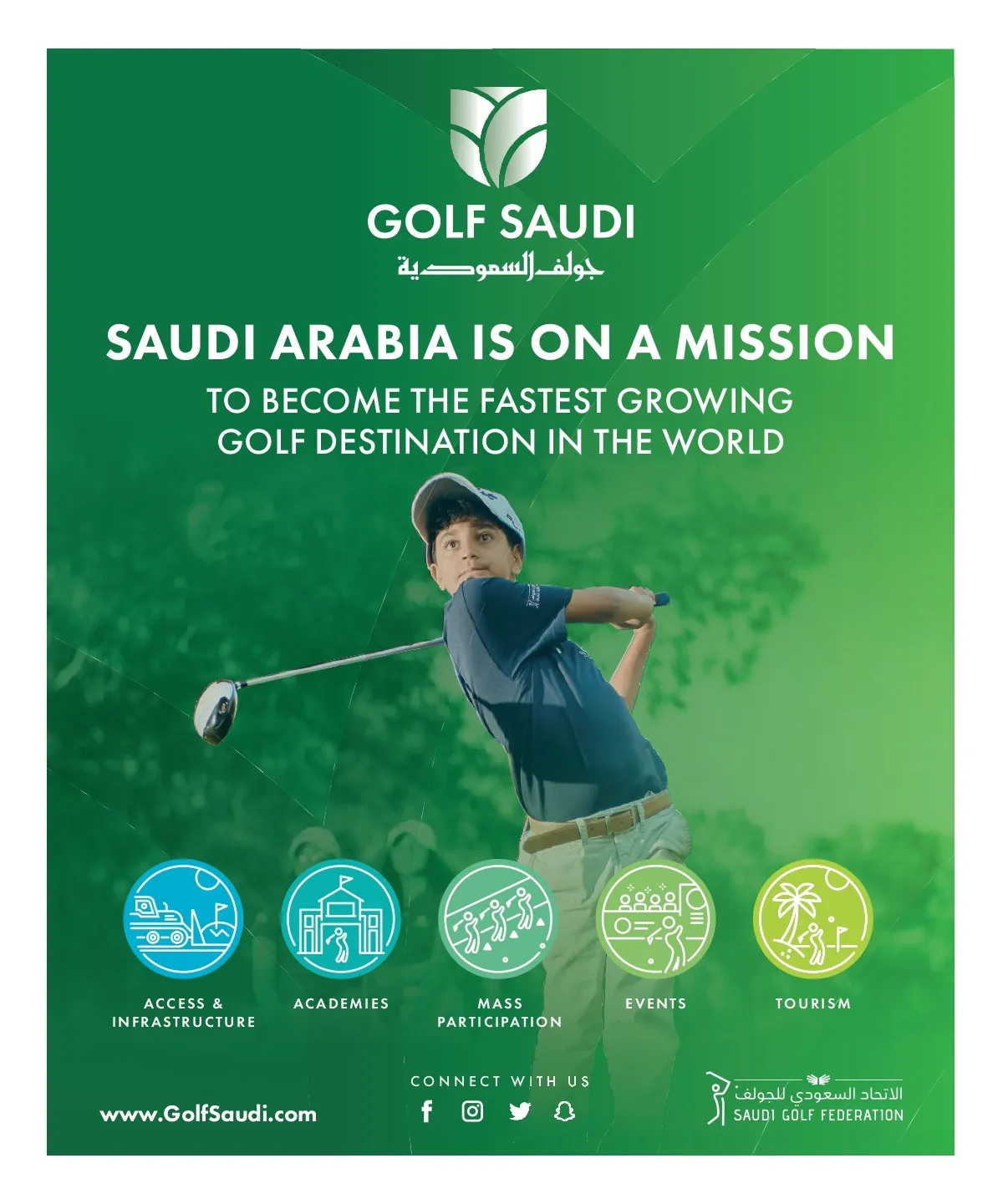 GOLF SAUDI
جولف السعودية

SAUDI ARABIA IS ON A MISSION
TO BECOME THE FASTEST GROWING GOLF DESTINATION IN THE WORLD

ACCESS & INFRASTRUCTURE

ACADEMIES

MASS PARTICIPATION

EVENTS

TOURISM

www.GolfSaudi.com

CONNECT WITH US

الاتحاد السعودي للجولف
SAUDI GOLF FEDERATION